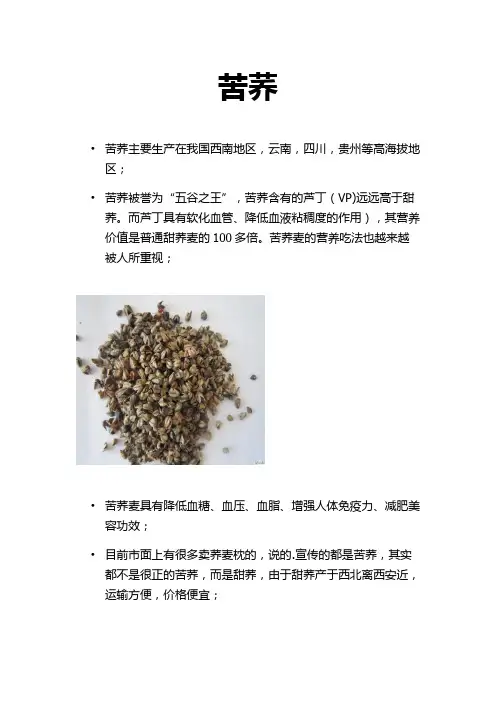 苦荞

• 苦荞主要生产在我国西南地区，云南，四川，贵州等高海拔地区；

• 苦荞被誉为“五谷之王”，苦荞含有的芦丁（VP)远远高于甜荞。而芦丁具有软化血管、降低血液粘稠度的作用），其营养价值是普通甜荞麦的 100 多倍。苦荞麦的营养吃法也越来越被人所重视；

• 苦荞麦具有降低血糖、血压、血脂、增强人体免疫力、减肥美容功效；

• 目前市面上有很多卖荞麦枕的，说的.宣传的都是苦荞，其实都不是很正的苦荞，而是甜荞，由于甜荞产于西北离西安近，运输方便，价格便宜；